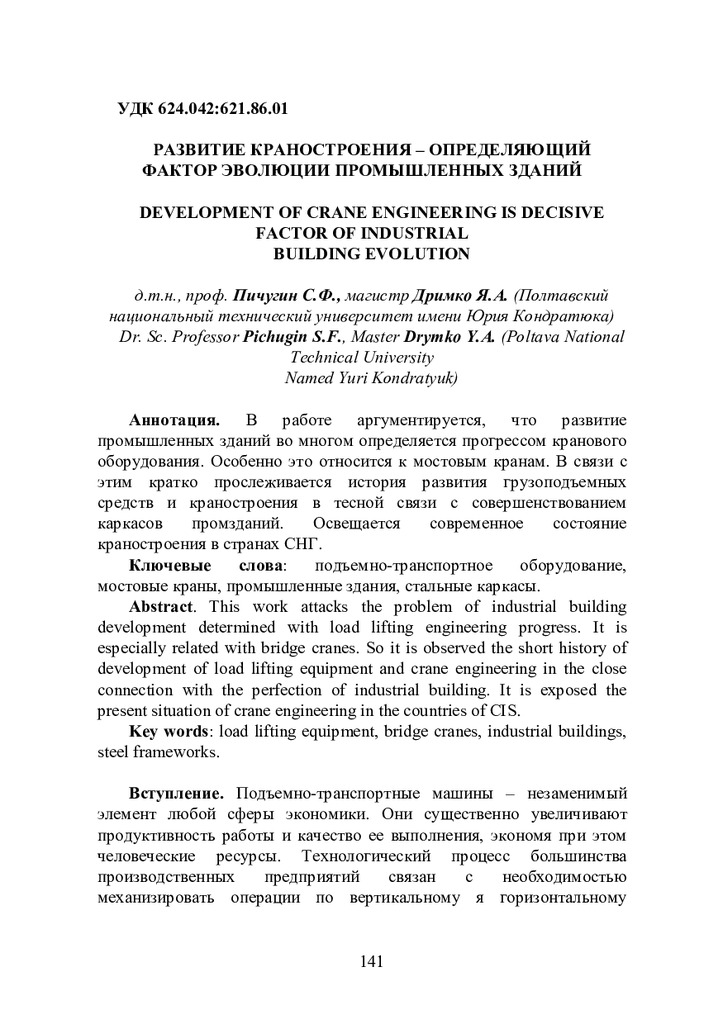 УДК 624.042:621.86.01

РАЗВИТИЕ КРАНОСТРОЕНИЯ – ОПРЕДЕЛЯЮЩИЙ ФАКТОР ЭВОЛЮЦИИ ПРОМЫШЛЕННЫХ ЗДАНИЙ

DEVELOPMENT OF CRANE ENGINEERING IS DECISIVE FACTOR OF INDUSTRIAL BUILDING EVOLUTION

д.т.н., проф. Пичугин С.Ф., магистр Дримко Я.А. (Полтавский национальный технический университет имени Юрия Кондратюка)
Dr. Sc. Professor Pichugin S.F., Master Drymko Y.A. (Poltava National Technical University Named Yuri Kondratyuk)

Аннотация. В работе аргументируется, что развитие промышленных зданий во многом определяется прогрессом кранового оборудования. Особенно это относится к мостовым кранам. В связи с этим кратко прослеживается история развития грузоподъемных средств и краностроения в тесной связи с совершенствованием каркасов промзданий. Освещается современное состояние краностроения в странах СНГ.

Ключевые слова: подъемно-транспортное оборудование, мостовые краны, промышленные здания, стальные каркасы.

Abstract. This work attacks the problem of industrial building development determined with load lifting engineering progress. It is especially related with bridge cranes. So it is observed the short history of development of load lifting equipment and crane engineering in the close connection with the perfection of industrial building. It is exposed the present situation of crane engineering in the countries of CIS.

Key words: load lifting equipment, bridge cranes, industrial buildings, steel frameworks.

Вступление. Подъемно-транспортные машины – незаменимый элемент любой сферы экономики. Они существенно увеличивают продуктивность работы и качество ее выполнения, экономя при этом человеческие ресурсы. Технологический процесс большинства производственных предприятий связан с необходимостью механизировать операции по вертикальному я горизонтальному

141